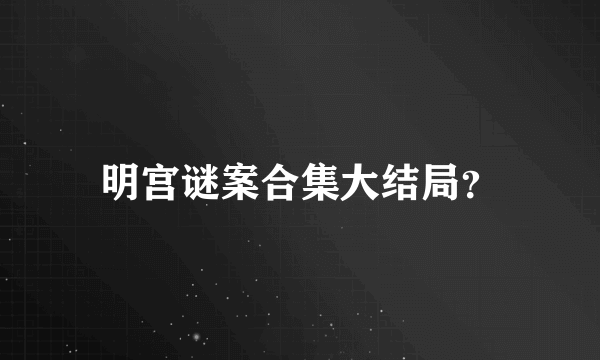 明宫谜案合集大结局?